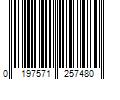 0 197571 257480